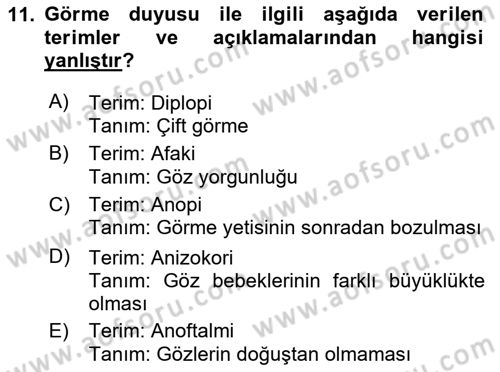 11. Görme duyusu ile ilgili aşağıda verilen terimler ve açıklamalarından hangisi yanlıştır?

A) Terim: Diplopi
Tanım: Çift görme

B) Terim: Afaki
Tanım: Göz yorgunluğu

C) Terim: Anopi
Tanım: Görme yetisinin sonradan bozulması

D) Terim: Anizokori
Tanım: Göz bebeklerinin farklı büyüklükte olması

E) Terim: Anoftalmi
Tanım: Gözlerin doğuştan olmaması

www.aofsoru.com